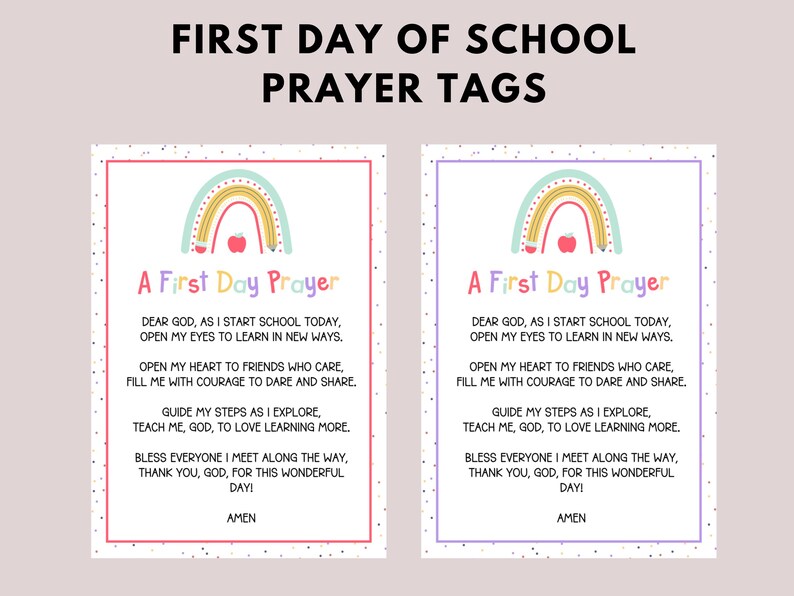 FIRST DAY OF SCHOOL PRAYER TAGS

A First Day Prayer

DEAR GOD, AS I START SCHOOL TODAY,
OPEN MY EYES TO LEARN IN NEW WAYS.

OPEN MY HEART TO FRIENDS WHO CARE,
FILL ME WITH COURAGE TO DARE AND SHARE.

GUIDE MY STEPS AS I EXPLORE,
TEACH ME, GOD, TO LOVE LEARNING MORE.

BLESS EVERYONE I MEET ALONG THE WAY,
THANK YOU, GOD, FOR THIS WONDERFUL DAY!

AMEN

A First Day Prayer

DEAR GOD, AS I START SCHOOL TODAY,
OPEN MY EYES TO LEARN IN NEW WAYS.

OPEN MY HEART TO FRIENDS WHO CARE,
FILL ME WITH COURAGE TO DARE AND SHARE.

GUIDE MY STEPS AS I EXPLORE,
TEACH ME, GOD, TO LOVE LEARNING MORE.

BLESS EVERYONE I MEET ALONG THE WAY,
THANK YOU, GOD, FOR THIS WONDERFUL DAY!

AMEN